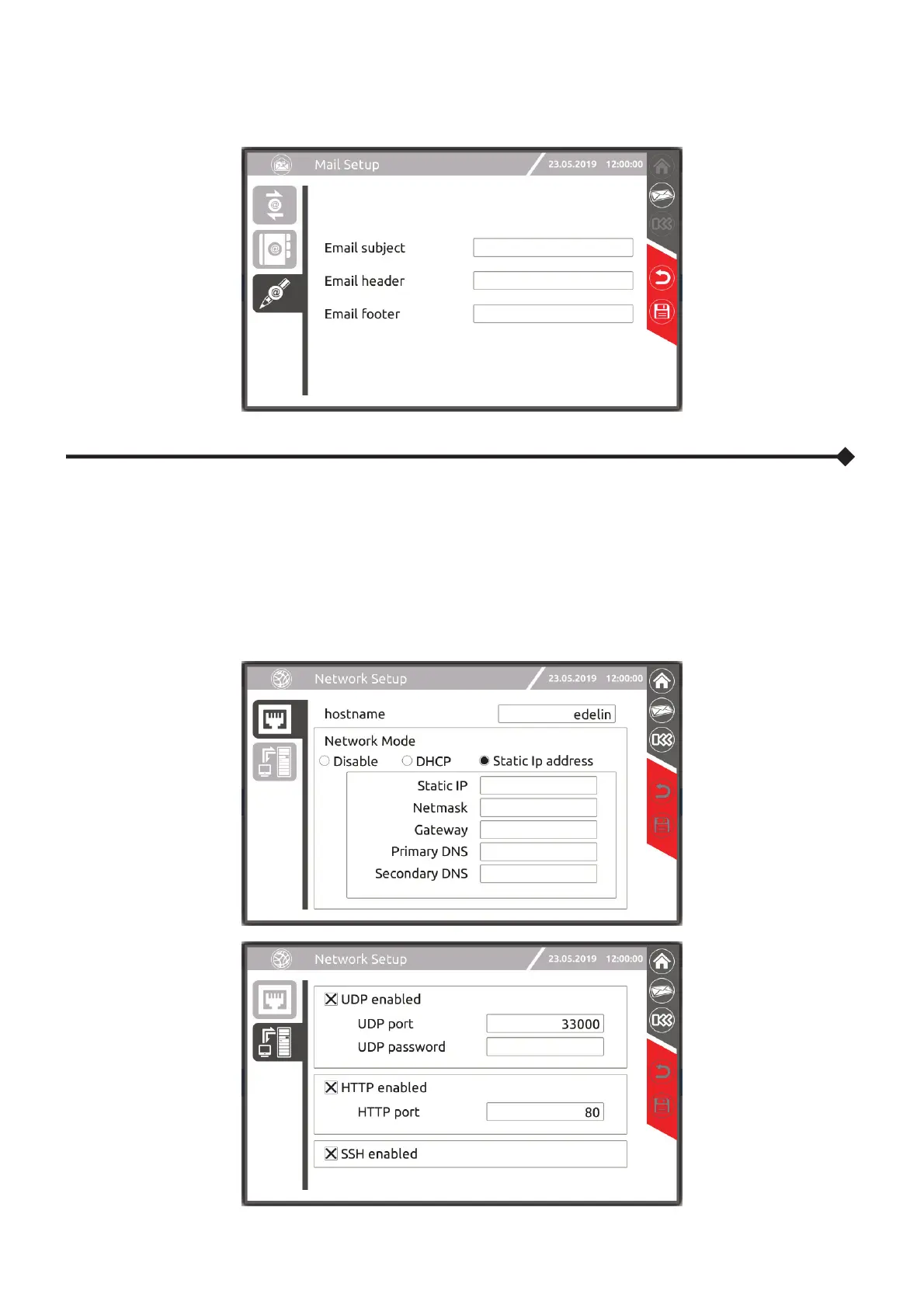 Mail Setup 23.05.2019 12:00:00

Email subject

Email header

Email footer

Network Setup 23.05.2019 12:00:00

hostname edelin

Network Mode

Disable DHCP Static Ip address

Static IP

Netmask

Gateway

Primary DNS

Secondary DNS

Network Setup 23.05.2019 12:00:00

UDP enabled

UDP port 33000

UDP password

HTTP enabled

HTTP port 80

SSH enabled